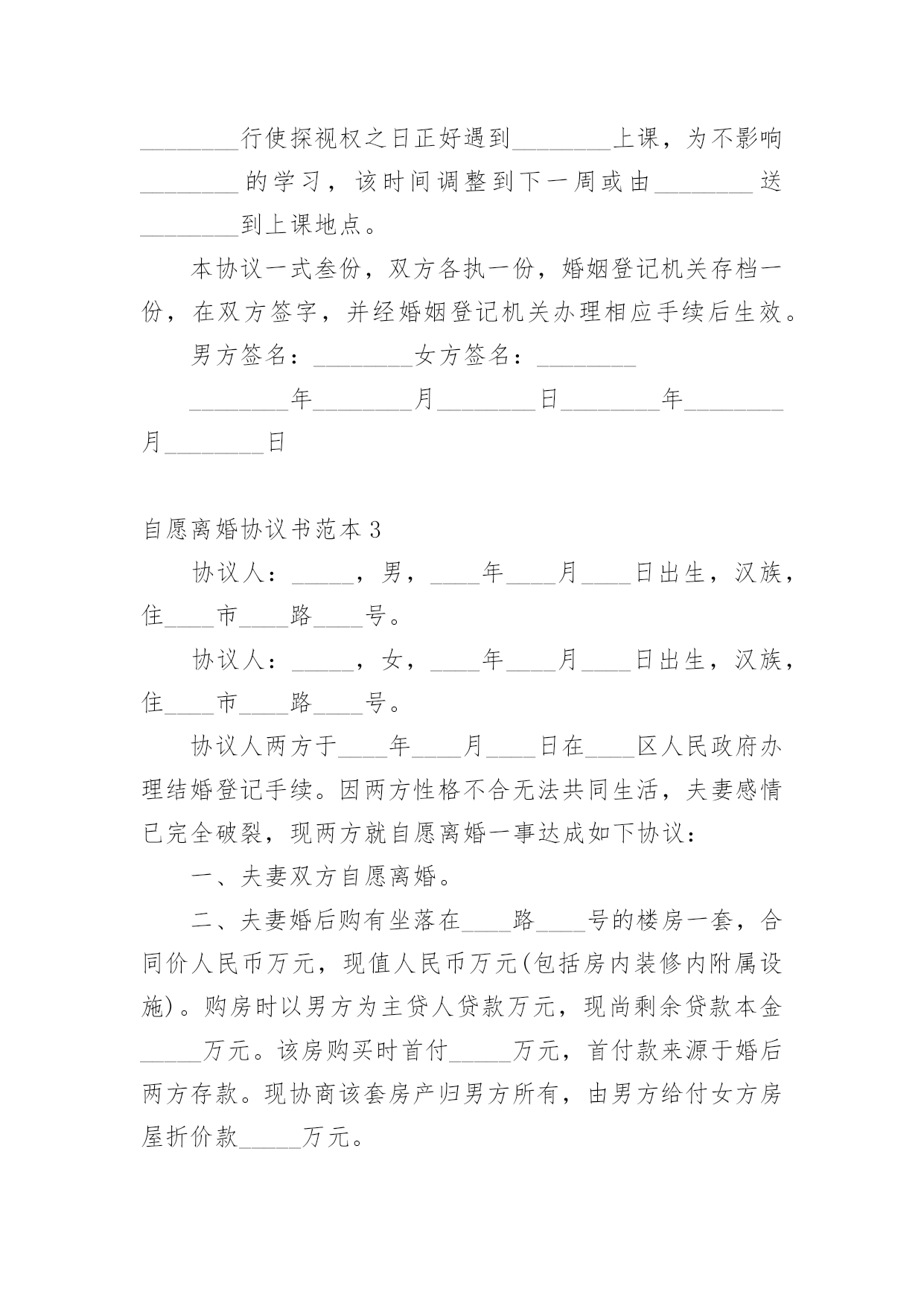 ________行使探视权之日正好遇到________上课，为不影响________的学习，该时间调整到下一周或由________送________到上课地点。

本协议一式叁份，双方各执一份，婚姻登记机关存档一份，在双方签字，并经婚姻登记机关办理相应手续后生效。

男方签名：________女方签名：________

________年________月________日________年________月________日

自愿离婚协议书范本3

协议人：_____，男，____年____月____日出生，汉族，住____市____路____号。

协议人：_____，女，____年____月____日出生，汉族，住____市____路____号。

协议人两方于____年____月____日在____区人民政府办理结婚登记手续。因两方性格不合无法共同生活，夫妻感情已完全破裂，现两方就自愿离婚一事达成如下协议：

一、夫妻双方自愿离婚。

二、夫妻婚后购有坐落在____路____号的楼房一套，合同价人民币万元，现值人民币万元(包括房内装修内附属设施)。购房时以男方为主贷人贷款万元，现尚剩余贷款本金_____万元。该房购买时首付_____万元，首付款来源于婚后两方存款。现协商该套房产归男方所有，由男方给付女方房屋折价款_____万元。